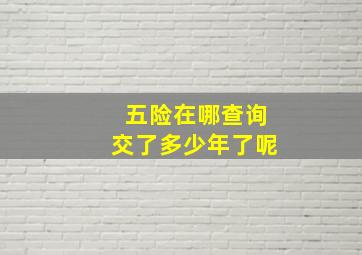 五险在哪查询
交了多少年了呢